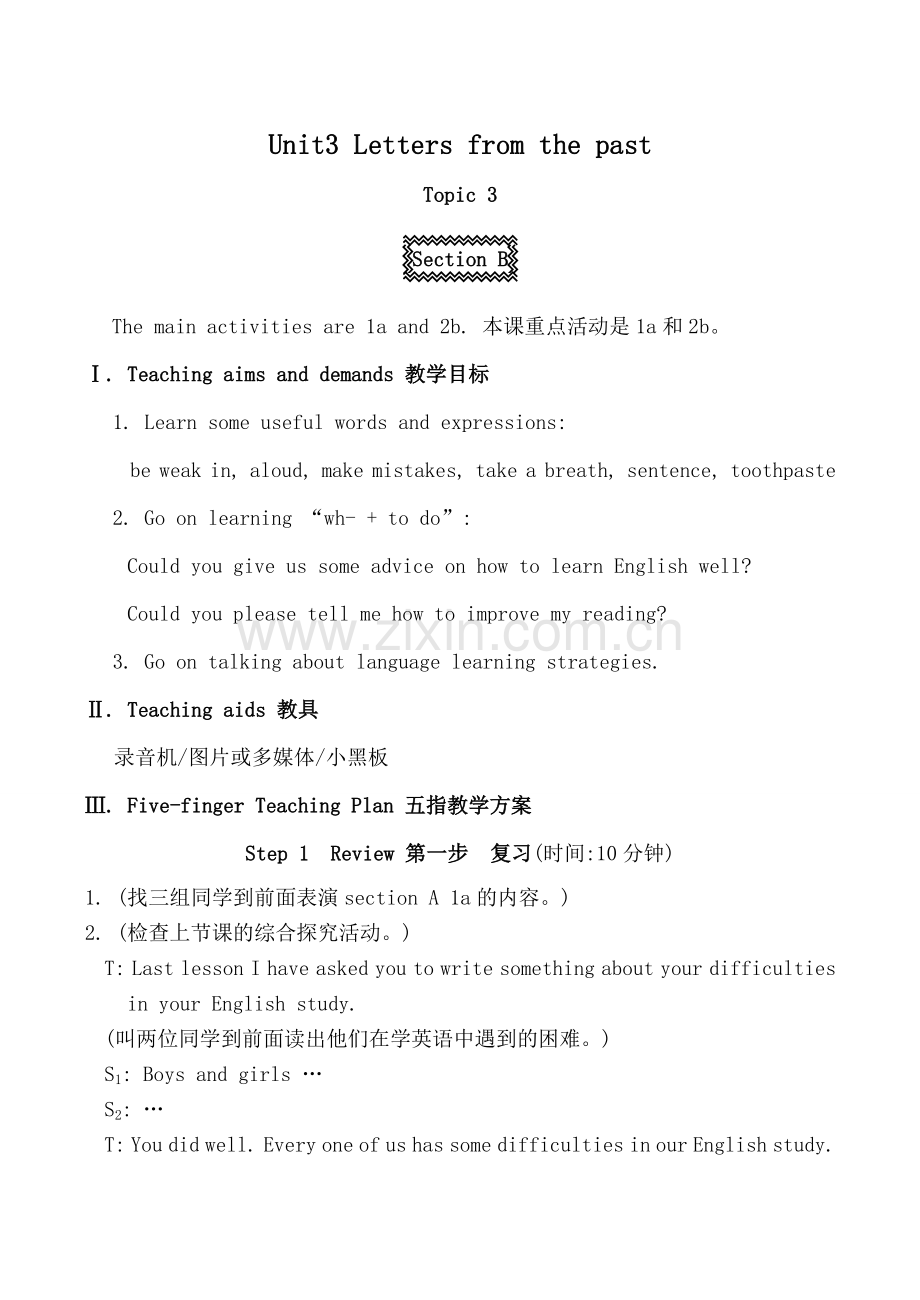 Unit3 Letters from the past

Topic 3

Section B

The main activities are 1a and 2b. 本课重点活动是1a和2b。

Ⅰ. Teaching aims and demands 教学目标

1. Learn some useful words and expressions:

be weak in, aloud, make mistakes, take a breath, sentence, toothpaste

2. Go on learning “wh- + to do”:

Could you give us some advice on how to learn English well?

Could you please tell me how to improve my reading?

3. Go on talking about language learning strategies.

Ⅱ. Teaching aids 教具

录音机/图片或多媒体/小黑板

Ⅲ. Five-finger Teaching Plan 五指教学方案

Step 1 Review 第一步 复习(时间:10分钟)

1. (找三组同学到前面表演section A 1a的内容。)

2. (检查上节课的综合探究活动。)

T: Last lesson I have asked you to write something about your difficulties in your English study.

(叫两位同学到前面读出他们在学英语中遇到的困难。)

$S_1$: Boys and girls …

$S_2$: …

T: You did well. Every one of us has some difficulties in our English study.

www.zixin.com.cn